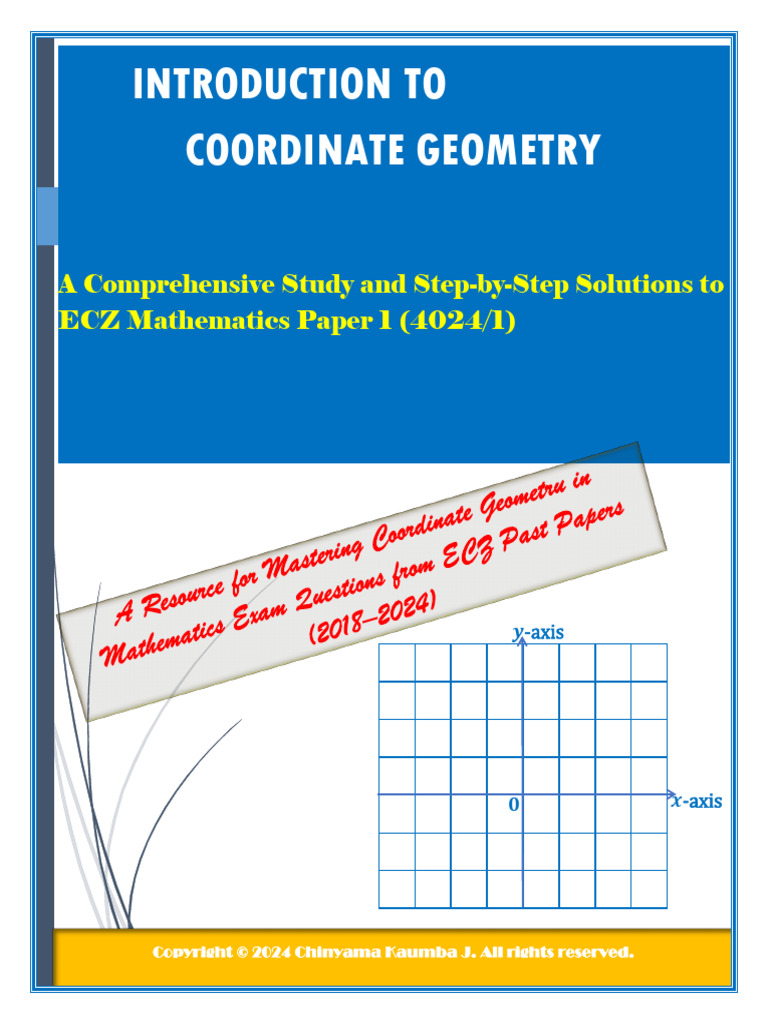 INTRODUCTION TO
COORDINATE GEOMETRY

A Comprehensive Study and Step-by-Step Solutions to ECZ Mathematics Paper 1 (4024/1)

A Resource for Mastering Coordinate Geometru in Mathematics Exam Questions from ECZ Past Papers (2018–2024)

$y$-axis

$x$-axis

0

Copyright © 2024 Chinyama Kaumba J. All rights reserved.